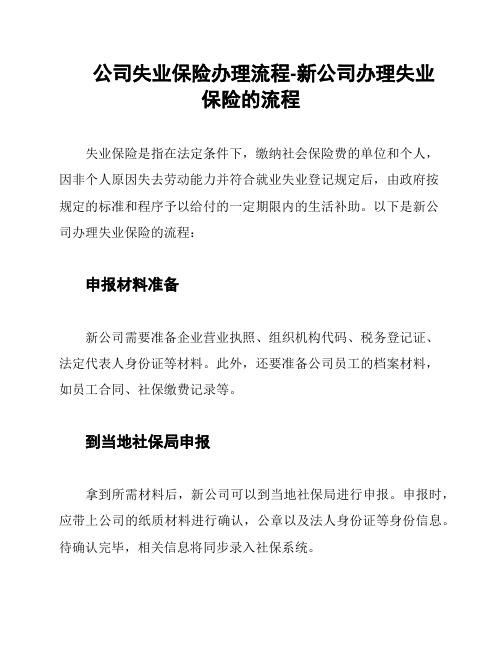 公司失业保险办理流程-新公司办理失业保险的流程

失业保险是指在法定条件下，缴纳社会保险费的单位和个人，因非个人原因失去劳动能力并符合就业失业登记规定后，由政府按规定的标准和程序予以给付的一定期限内的生活补助。以下是新公司办理失业保险的流程：

申报材料准备

新公司需要准备企业营业执照、组织机构代码、税务登记证、法定代表人身份证等材料。此外，还要准备公司员工的档案材料，如员工合同、社保缴费记录等。

到当地社保局申报

拿到所需材料后，新公司可以到当地社保局进行申报。申报时，应带上公司的纸质材料进行确认，公章以及法人身份证等身份信息。待确认完毕，相关信息将同步录入社保系统。